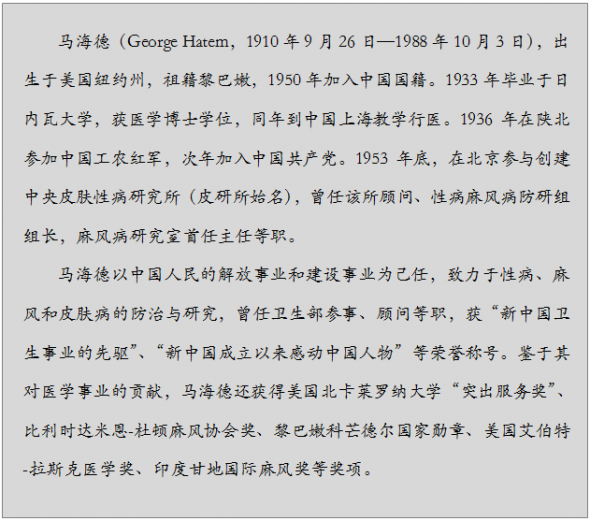 马海德（George Hatem，1910 年 9 月 26 日—1988 年 10 月 3 日），出生于美国纽约州，祖籍黎巴嫩，1950 年加入中国国籍。1933 年毕业于日内瓦大学，获医学博士学位，同年到中国上海教学行医。1936 年在陕北参加中国工农红军，次年加入中国共产党。1953 年底，在北京参与创建中央皮肤性病研究所（皮研所始名），曾任该所顾问、性病麻风病防研组组长，麻风病研究室首任主任等职。

马海德以中国人民的解放事业和建设事业为己任，致力于性病、麻风和皮肤病的防治与研究，曾任卫生部参事、顾问等职，获“新中国卫生事业的先驱”、“新中国成立以来感动中国人物”等荣誉称号。鉴于其对医学事业的贡献，马海德还获得美国北卡莱罗纳大学“突出服务奖”、比利时达米恩-杜顿麻风协会奖、黎巴嫩科芒德尔国家勋章、美国艾伯特-拉斯克医学奖、印度甘地国际麻风奖等奖项。